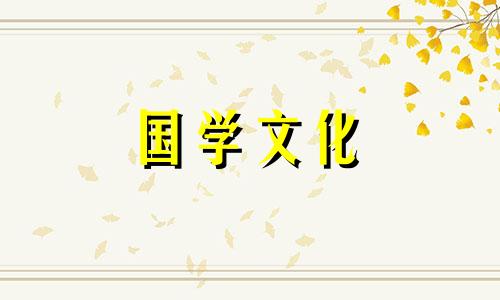 国学文化